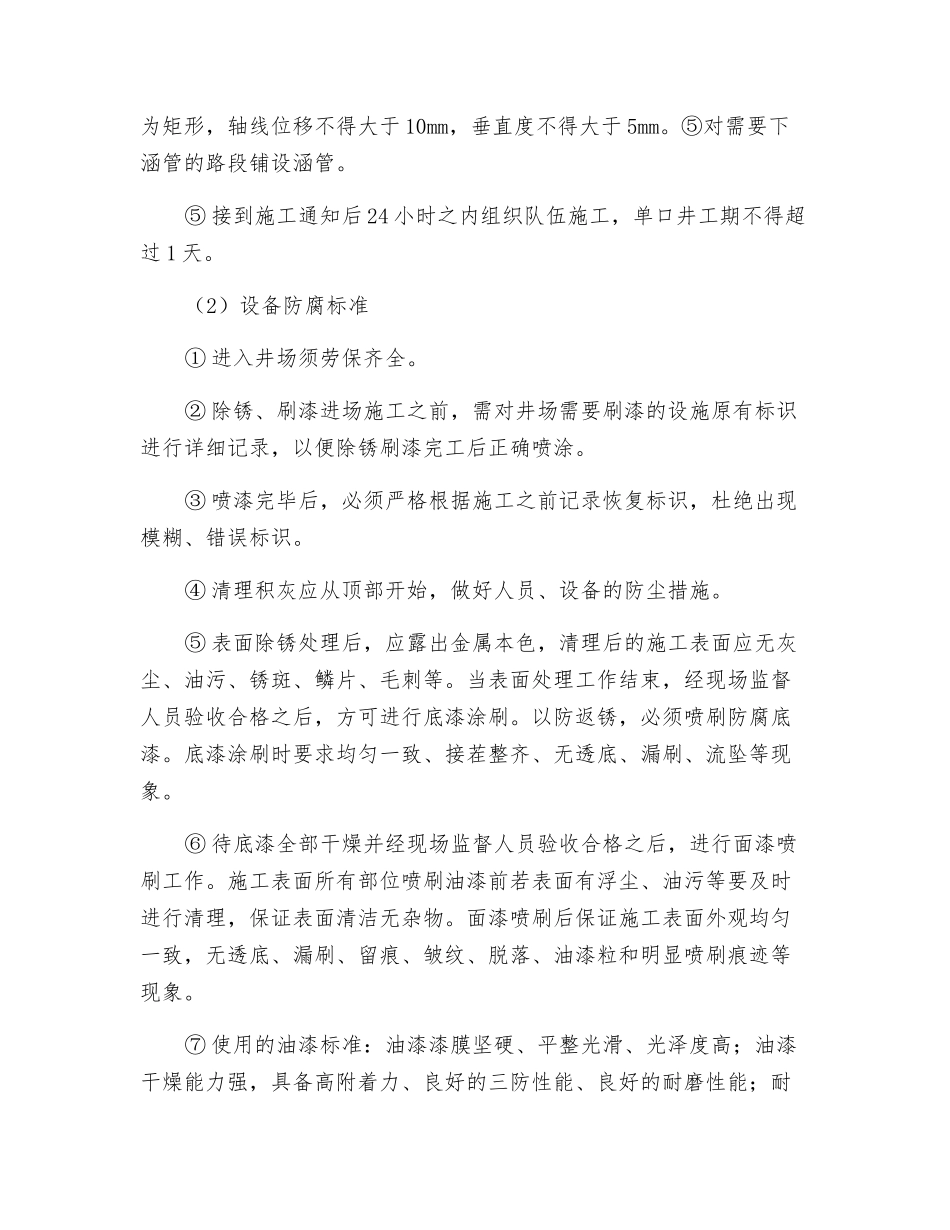 为矩形，轴线位移不得大于10mm，垂直度不得大于5mm。⑤对需要下涵管的路段铺设涵管。

⑤接到施工通知后24小时之内组织队伍施工，单口井工期不得超过1天。

（2）设备防腐标准

①进入井场须劳保齐全。

②除锈、刷漆进场施工之前，需对井场需要刷漆的设施原有标识进行详细记录，以便除锈刷漆完工后正确喷涂。

③喷漆完毕后，必须严格根据施工之前记录恢复标识，杜绝出现模糊、错误标识。

④清理积灰应从顶部开始，做好人员、设备的防尘措施。

⑤表面除锈处理后，应露出金属本色，清理后的施工表面应无灰尘、油污、锈斑、鳞片、毛刺等。当表面处理工作结束，经现场监督人员验收合格之后，方可进行底漆涂刷。以防返锈，必须喷刷防腐底漆。底漆涂刷时要求均匀一致、接茬整齐、无透底、漏刷、流坠等现象。

⑥待底漆全部干燥并经现场监督人员验收合格之后，进行面漆喷刷工作。施工表面所有部位喷刷油漆前若表面有浮尘、油污等要及时进行清理，保证表面清洁无杂物。面漆喷刷后保证施工表面外观均匀一致，无透底、漏刷、留痕、皱纹、脱落、油漆粒和明显喷刷痕迹等现象。

⑦使用的油漆标准：油漆漆膜坚硬、平整光滑、光泽度高；油漆干燥能力强，具备高附着力、良好的三防性能、良好的耐磨性能；耐